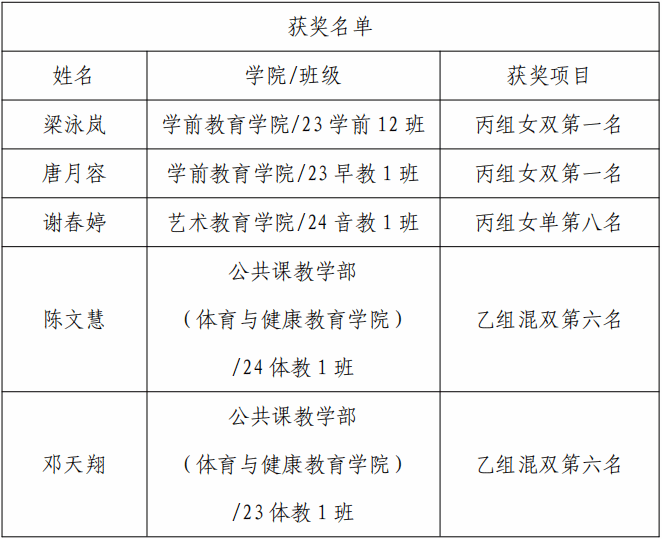 | 获奖名单 | | |
|---|---|---|
| 姓名 | 学院/班级 | 获奖项目 |
| 梁泳岚 | 学前教育学院/23学前12班 | 丙组女双第一名 |
| 唐月容 | 学前教育学院/23早教1班 | 丙组女双第一名 |
| 谢春婷 | 艺术教育学院/24音教1班 | 丙组女单第八名 |
| 陈文慧 | 公共课教学部（体育与健康教育学院）/24体教1班 | 乙组混双第六名 |
| 邓天翔 | 公共课教学部（体育与健康教育学院）/23体教1班 | 乙组混双第六名 |